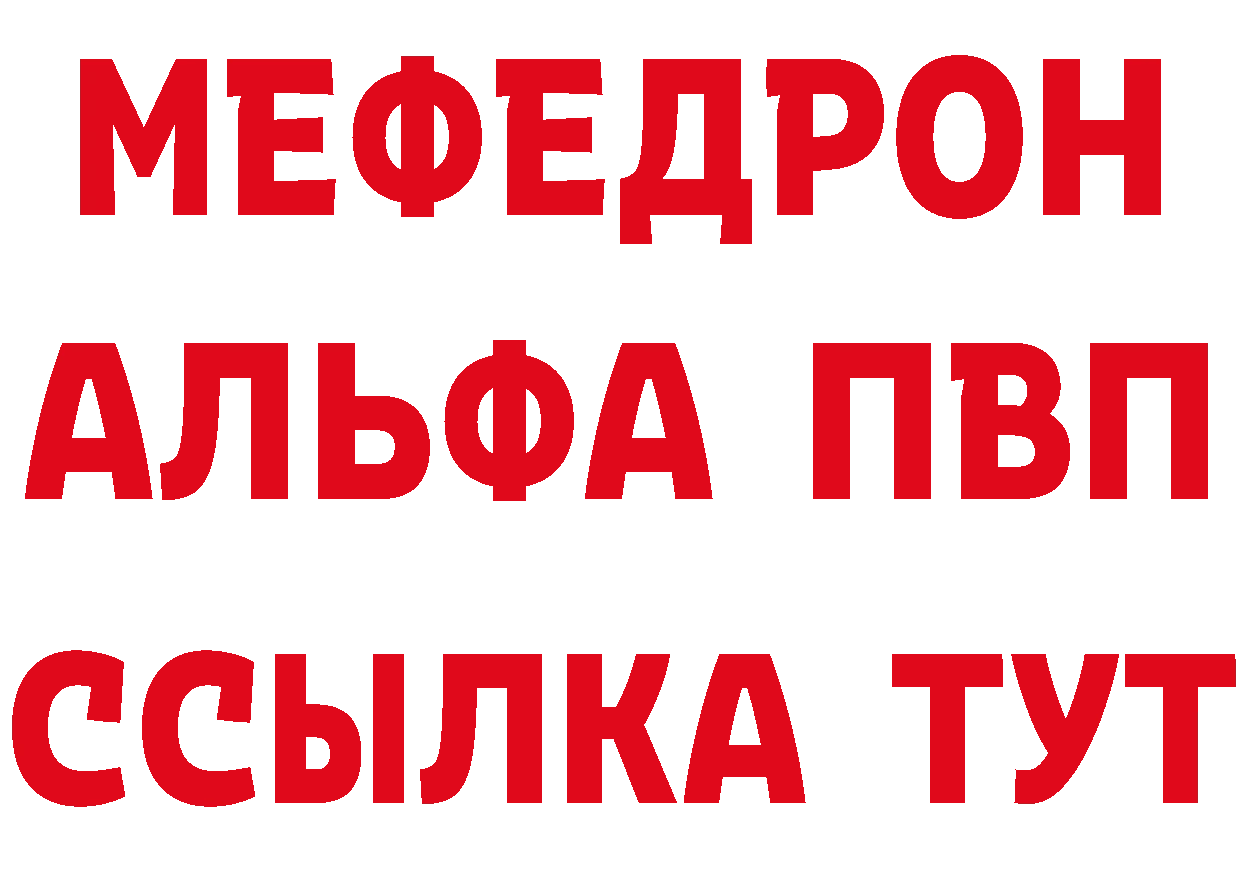 МЕФЕДРОН
АЛЬФА ПВП
ССЫЛКА ТУТ